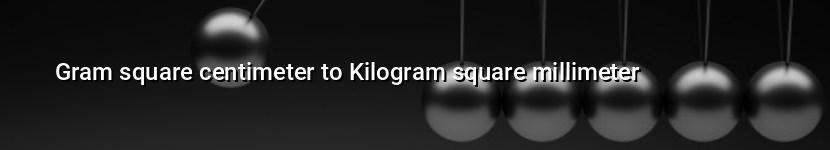 Gram square centimeter to Kilogram square millimeter